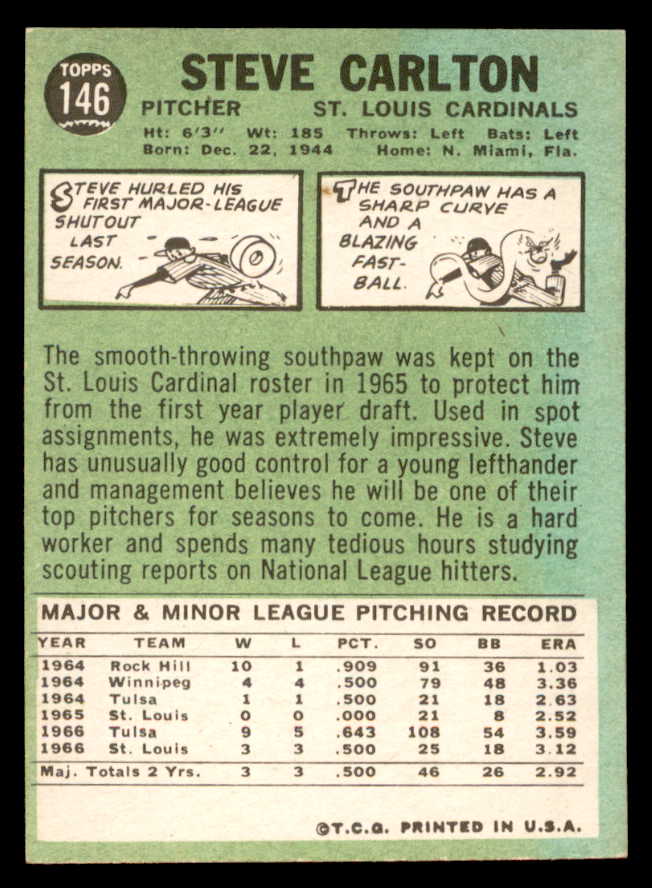 TOPPS
146

STEVE CARLTON

PITCHER ST. LOUIS CARDINALS

Ht: 6'3" Wt: 185 Throws: Left Bats: Left
Born: Dec. 22, 1944 Home: N. Miami, Fla.

STEVE HURLED HIS FIRST MAJOR-LEAGUE SHUTOUT LAST SEASON.

THE SOUTHPAW HAS A SHARP CURVE AND A BLAZING FAST-BALL.

The smooth-throwing southpaw was kept on the St. Louis Cardinal roster in 1965 to protect him from the first year player draft. Used in spot assignments, he was extremely impressive. Steve has unusually good control for a young lefthander and management believes he will be one of their top pitchers for seasons to come. He is a hard worker and spends many tedious hours studying scouting reports on National League hitters.

MAJOR & MINOR LEAGUE PITCHING RECORD

| YEAR | TEAM | W | L | PCT. | SO | BB | ERA |
|---|---|---|---|---|---|---|---|
| 1964 | Rock Hill | 10 | 1 | .909 | 91 | 36 | 1.03 |
| 1964 | Winnipeg | 4 | 4 | .500 | 79 | 48 | 3.36 |
| 1964 | Tulsa | 1 | 1 | .500 | 21 | 18 | 2.63 |
| 1965 | St. Louis | 0 | 0 | .000 | 21 | 8 | 2.52 |
| 1966 | Tulsa | 9 | 5 | .643 | 108 | 54 | 3.59 |
| 1966 | St. Louis | 3 | 3 | .500 | 25 | 18 | 3.12 |
| Maj. Totals 2 Yrs. | | 3 | 3 | .500 | 46 | 26 | 2.92 |

©T.C.G. PRINTED IN U.S.A.